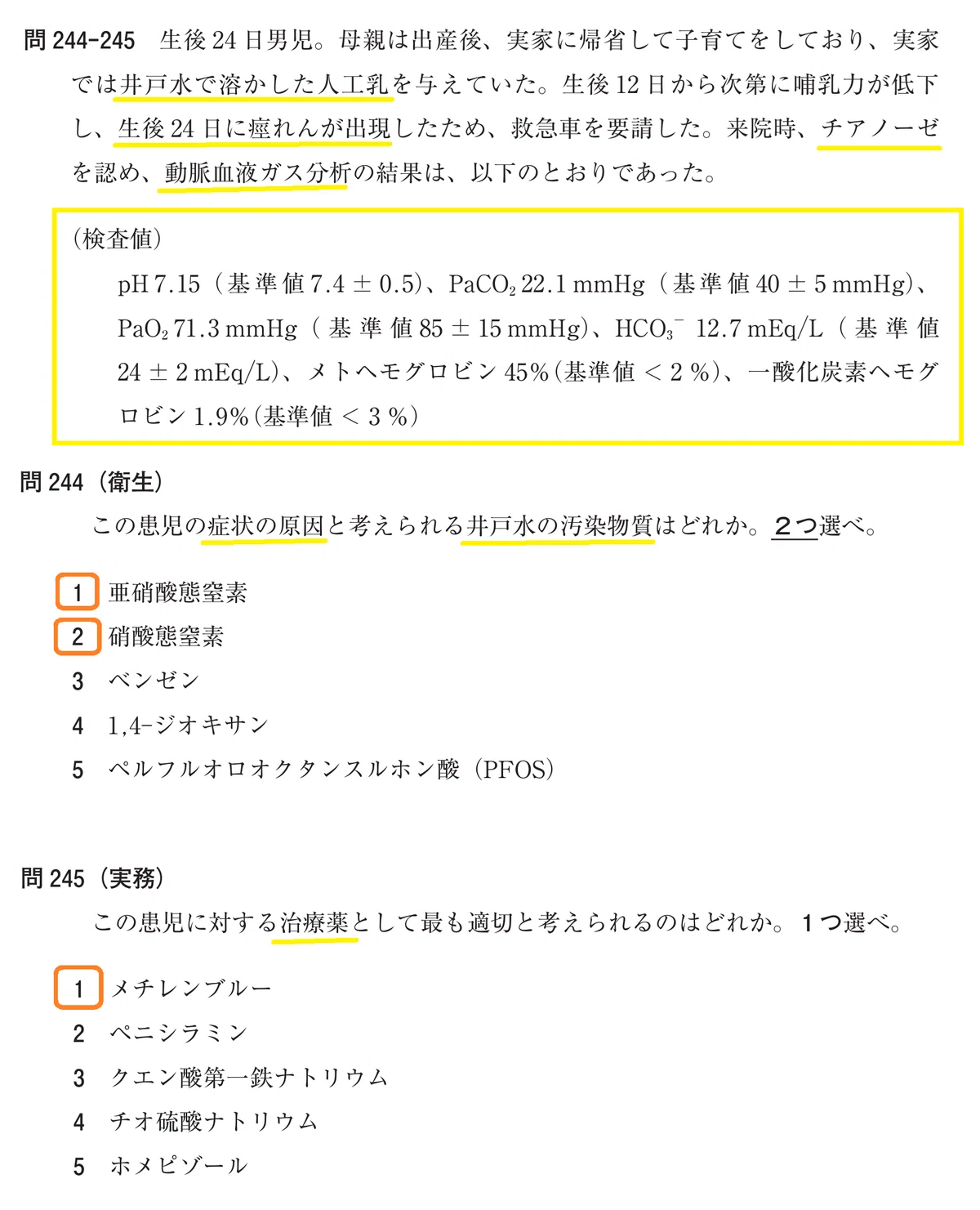 問 244-245 生後 24 日男児。母親は出産後、実家に帰省して子育てをしており、実家では井戸水で溶かした人工乳を与えていた。生後 12 日から次第に哺乳力が低下し、生後 24 日に痙れんが出現したため、救急車を要請した。来院時、チアノーゼを認め、動脈血液ガス分析の結果は、以下のとおりであった。

（検査値）
pH 7.15（基準値 7.4 ± 0.5）、$PaCO_2$ 22.1 mmHg（基準値 40 ± 5 mmHg）、$PaO_2$ 71.3 mmHg（基準値 85 ± 15 mmHg）、$HCO_3^-$ 12.7 mEq/L（基準値 24 ± 2 mEq/L）、メトヘモグロビン 45%（基準値 < 2 %）、一酸化炭素ヘモグロビン 1.9%（基準値 < 3 %）

問 244（衛生）
この患児の症状の原因と考えられる井戸水の汚染物質はどれか。２つ選べ。

1 亜硝酸態窒素
2 硝酸態窒素
3 ベンゼン
4 1,4-ジオキサン
5 ペルフルオロオクタンスルホン酸（PFOS）

問 245（実務）
この患児に対する治療薬として最も適切と考えられるのはどれか。１つ選べ。

1 メチレンブルー
2 ペニシラミン
3 クエン酸第一鉄ナトリウム
4 チオ硫酸ナトリウム
5 ホメピゾール